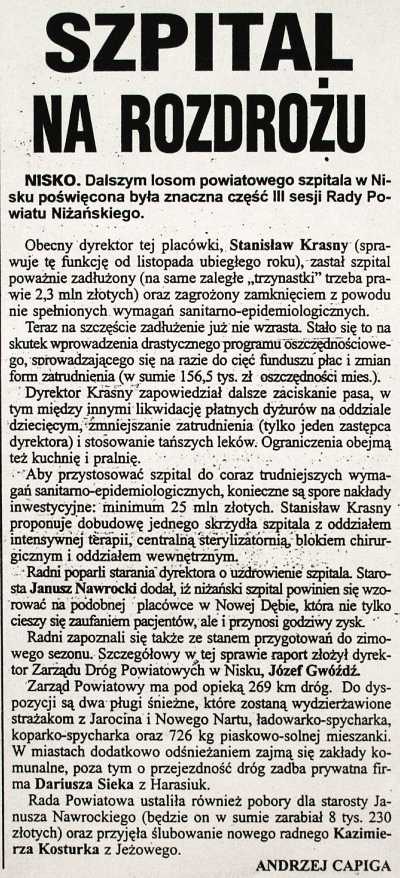 SZPITAL NA ROZDROŻU

NISKO. Dalszym losom powiatowego szpitala w Nisku poświęcona była znaczna część III sesji Rady Powiatu Niżańskiego.

Obecny dyrektor tej placówki, Stanisław Krasny (sprawuje tę funkcję od listopada ubiegłego roku), zastał szpital poważnie zadłużony (na same zaległe „trzynastki" trzeba prawie 2,3 mln złotych) oraz zagrożony zamknięciem z powodu nie spełnionych wymagań sanitarno-epidemiologicznych.

Teraz na szczęście zadłużenie już nie wzrasta. Stało się to na skutek wprowadzenia drastycznego programu oszczędnościowego, sprowadzającego się na razie do cięć funduszu płac i zmian form zatrudnienia (w sumie 156,5 tys. zł oszczędności mies.).

Dyrektor Krasny zapowiedział dalsze zaciskanie pasa, w tym między innymi likwidację płatnych dyżurów na oddziale dziecięcym, zmniejszanie zatrudnienia (tylko jeden zastępca dyrektora) i stosowanie tańszych leków. Ograniczenia obejmą też kuchnię i pralnię.

Aby przystosować szpital do coraz trudniejszych wymagań sanitarno-epidemiologicznych, konieczne są spore nakłady inwestycyjne: minimum 25 mln złotych. Stanisław Krasny proponuje dobudowę jednego skrzydła szpitala z oddziałem intensywnej terapii, centralną sterylizatornią, blokiem chirurgicznym i oddziałem wewnętrznym.

Radni poparli starania dyrektora o uzdrowienie szpitala. Starosta Janusz Nawrocki dodał, iż niżański szpital powinien się wzorować na podobnej placówce w Nowej Dębie, która nie tylko cieszy się zaufaniem pacjentów, ale i przynosi godziwy zysk.

Radni zapoznali się także ze stanem przygotowań do zimowego sezonu. Szczegółowy w tej sprawie raport złożył dyrektor Zarządu Dróg Powiatowych w Nisku, Józef Gwóźdź.

Zarząd Powiatowy ma pod opieką 269 km dróg. Do dyspozycji są dwa pługi śnieżne, które zostaną wydzierżawione strażakom z Jarocina i Nowego Nartu, ładowarko-spycharka, koparko-spycharka oraz 726 kg piaskowo-solnej mieszanki. W miastach dodatkowo odśnieżaniem zajmą się zakłady komunalne, poza tym o przejezdność dróg zadba prywatna firma Dariusza Sieka z Harasiuk.

Rada Powiatowa ustaliła również pobory dla starosty Janusza Nawrockiego (będzie on w sumie zarabiał 8 tys. 230 złotych) oraz przyjęła ślubowanie nowego radnego Kazimierza Kosturka z Jeżowego.

ANDRZEJ CAPIGA